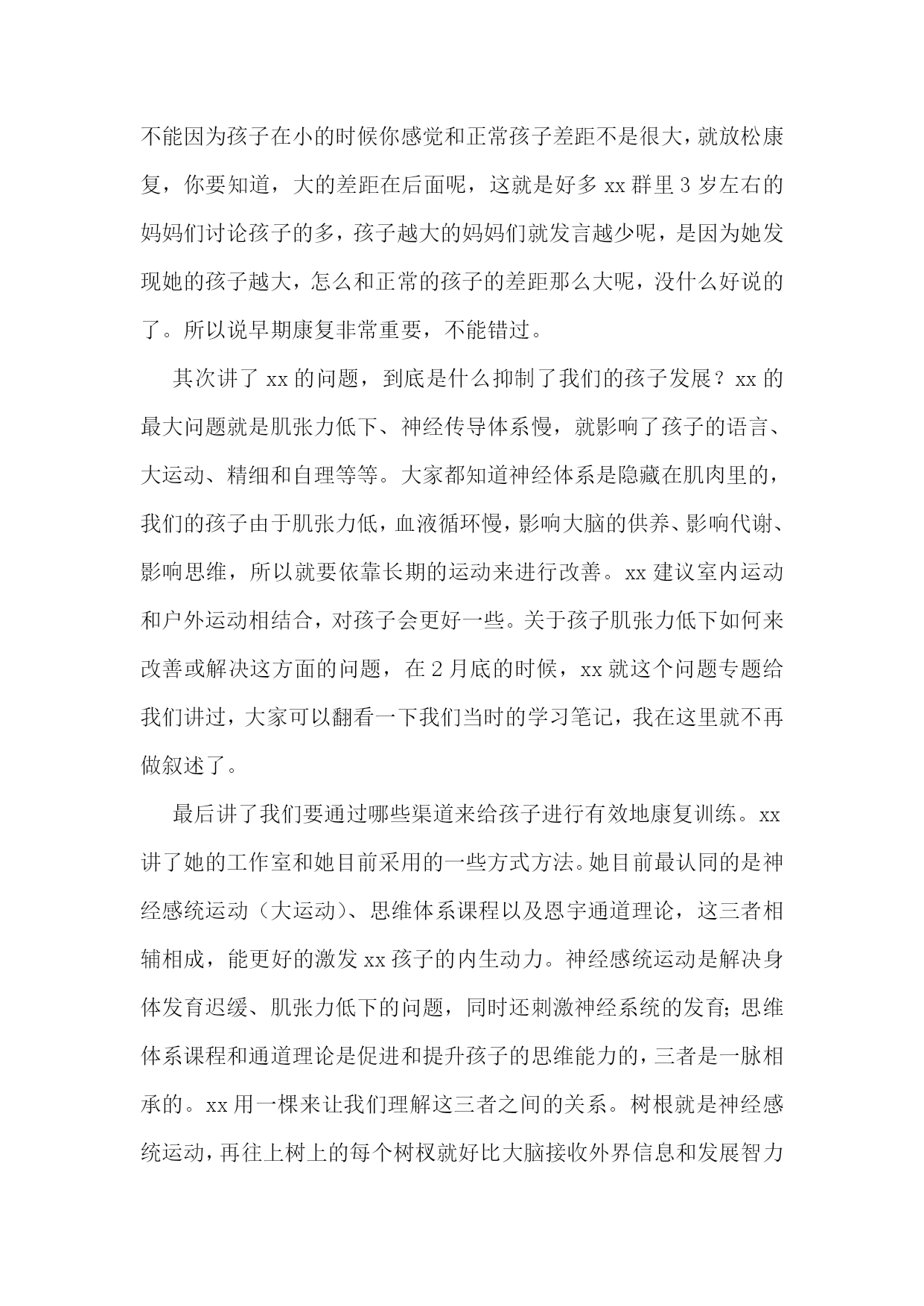 不能因为孩子在小的时候你感觉和正常孩子差距不是很大，就放松康复，你要知道，大的差距在后面呢，这就是好多 xx 群里 3 岁左右的妈妈们讨论孩子的多，孩子越大的妈妈们就发言越少呢，是因为她发现她的孩子越大，怎么和正常的孩子的差距那么大呢，没什么好说的了。所以说早期康复非常重要，不能错过。

其次讲了 xx 的问题，到底是什么抑制了我们的孩子发展？xx 的最大问题就是肌张力低下、神经传导体系慢，就影响了孩子的语言、大运动、精细和自理等等。大家都知道神经体系是隐藏在肌肉里的，我们的孩子由于肌张力低，血液循环慢，影响大脑的供养、影响代谢、影响思维，所以就要依靠长期的运动来进行改善。xx 建议室内运动和户外运动相结合，对孩子会更好一些。关于孩子肌张力低下如何来改善或解决这方面的问题，在 2 月底的时候，xx 就这个问题专题给我们讲过，大家可以翻看一下我们当时的学习笔记，我在这里就不再做叙述了。

最后讲了我们要通过哪些渠道来给孩子进行有效地康复训练。xx 讲了她的工作室和她目前采用的一些方式方法。她目前最认同的是神经感统运动（大运动）、思维体系课程以及恩宇通道理论，这三者相辅相成，能更好的激发 xx 孩子的内生动力。神经感统运动是解决身体发育迟缓、肌张力低下的问题，同时还刺激神经系统的发育；思维体系课程和通道理论是促进和提升孩子的思维能力的，三者是一脉相承的。xx 用一棵来让我们理解这三者之间的关系。树根就是神经感统运动，再往上树上的每个树杈就好比大脑接收外界信息和发展智力